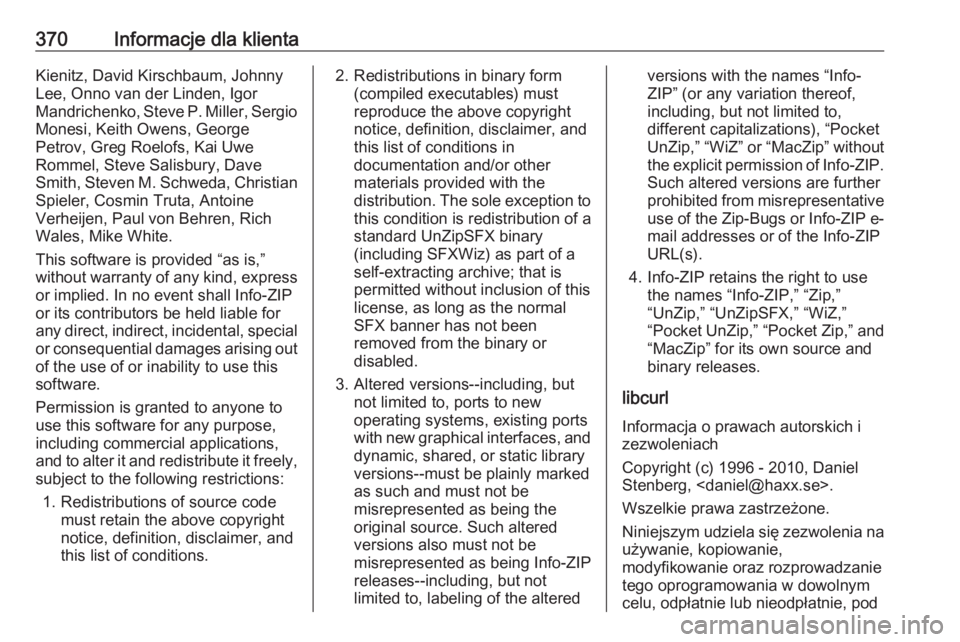 370 Informacje dla klienta

Kienitz, David Kirschbaum, Johnny Lee, Onno van der Linden, Igor Mandrichenko, Steve P. Miller, Sergio Monesi, Keith Owens, George Petrov, Greg Roelofs, Kai Uwe Rommel, Steve Salisbury, Dave Smith, Steven M. Schweda, Christian Spieler, Cosmin Truta, Antoine Verheijen, Paul von Behren, Rich Wales, Mike White.

This software is provided “as is,” without warranty of any kind, express or implied. In no event shall Info-ZIP or its contributors be held liable for any direct, indirect, incidental, special or consequential damages arising out of the use of or inability to use this software.

Permission is granted to anyone to use this software for any purpose, including commercial applications, and to alter it and redistribute it freely, subject to the following restrictions:

1. Redistributions of source code must retain the above copyright notice, definition, disclaimer, and this list of conditions.

2. Redistributions in binary form (compiled executables) must reproduce the above copyright notice, definition, disclaimer, and this list of conditions in documentation and/or other materials provided with the distribution. The sole exception to this condition is redistribution of a standard UnZipSFX binary (including SFXWiz) as part of a self-extracting archive; that is permitted without inclusion of this license, as long as the normal SFX banner has not been removed from the binary or disabled.

3. Altered versions--including, but not limited to, ports to new operating systems, existing ports with new graphical interfaces, and dynamic, shared, or static library versions--must be plainly marked as such and must not be misrepresented as being the original source. Such altered versions also must not be misrepresented as being Info-ZIP releases--including, but not limited to, labeling of the altered versions with the names “Info-ZIP” (or any variation thereof, including, but not limited to, different capitalizations), “Pocket UnZip,” “WiZ” or “MacZip” without the explicit permission of Info-ZIP. Such altered versions are further prohibited from misrepresentative use of the Zip-Bugs or Info-ZIP e-mail addresses or of the Info-ZIP URL(s).

4. Info-ZIP retains the right to use the names “Info-ZIP,” “Zip,” “UnZip,” “UnZipSFX,” “WiZ,” “Pocket UnZip,” “Pocket Zip,” and “MacZip” for its own source and binary releases.

libcurl

Informacja o prawach autorskich i zezwoleniach

Copyright (c) 1996 - 2010, Daniel Stenberg, <daniel@haxx.se>.

Wszelkie prawa zastrzeżone.

Niniejszym udziela się zezwolenia na używanie, kopiowanie, modyfikowanie oraz rozprowadzanie tego oprogramowania w dowolnym celu, odpłatnie lub nieodpłatnie, pod

carmanualsonline.info